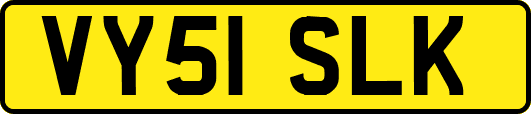 VY51 SLK